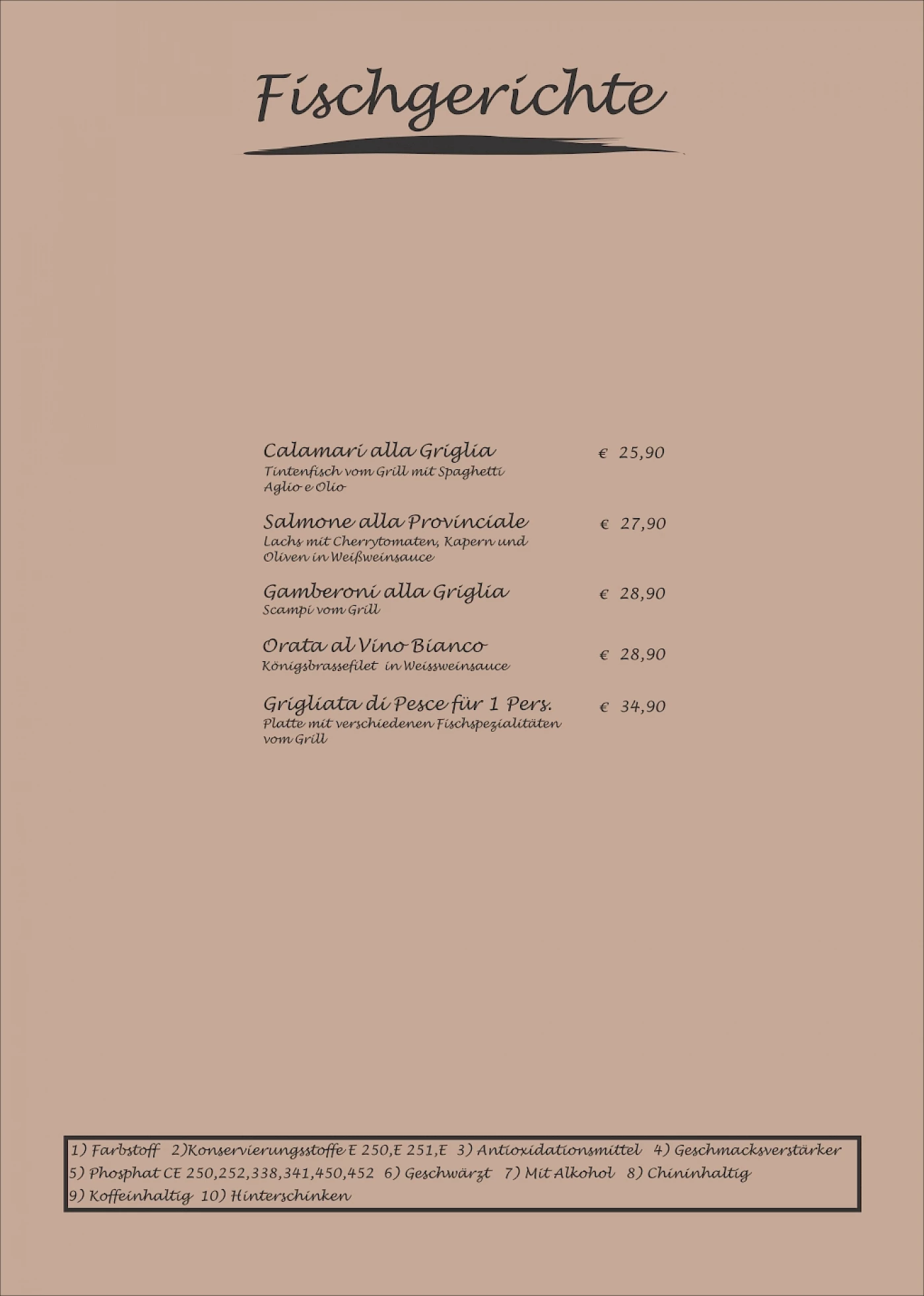 Fischgerichte

Calamari alla Griglia € 25,90
Tintenfisch vom Grill mit Spaghetti Aglio e Olio

Salmone alla Provinciale € 27,90
Lachs mit Cherrytomaten, Kapern und Oliven in Weißweinsauce

Gamberoni alla Griglia € 28,90
Scampi vom Grill

Orata al Vino Bianco € 28,90
Königsbrassefilet in Weissweinsauce

Grigliata di Pesce für 1 Pers. € 34,90
Platte mit verschiedenen Fischspezialitäten vom Grill

1) Farbstoff 2)Konservierungsstoffe E 250,E 251,E 3) Antioxidationsmittel 4) Geschmacksverstärker 5) Phosphat CE 250,252,338,341,450,452 6) Geschwärzt 7) Mit Alkohol 8) Chininhaltig 9) Koffeinhaltig 10) Hinterschinken